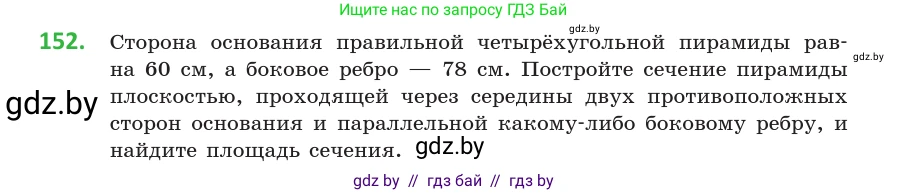 Ищите нас по запросу ГДЗ Бай

gdz.by

152. Сторона основания правильной четырёхугольной пирамиды равна 60 см, а боковое ребро — 78 см. Постройте сечение пирамиды плоскостью, проходящей через середины двух противоположных сторон основания и параллельной какому-либо боковому ребру, и найдите площадь сечения.

gdz.by

gdz.by

gdz.by

gdz by // гдз бай // гдз by